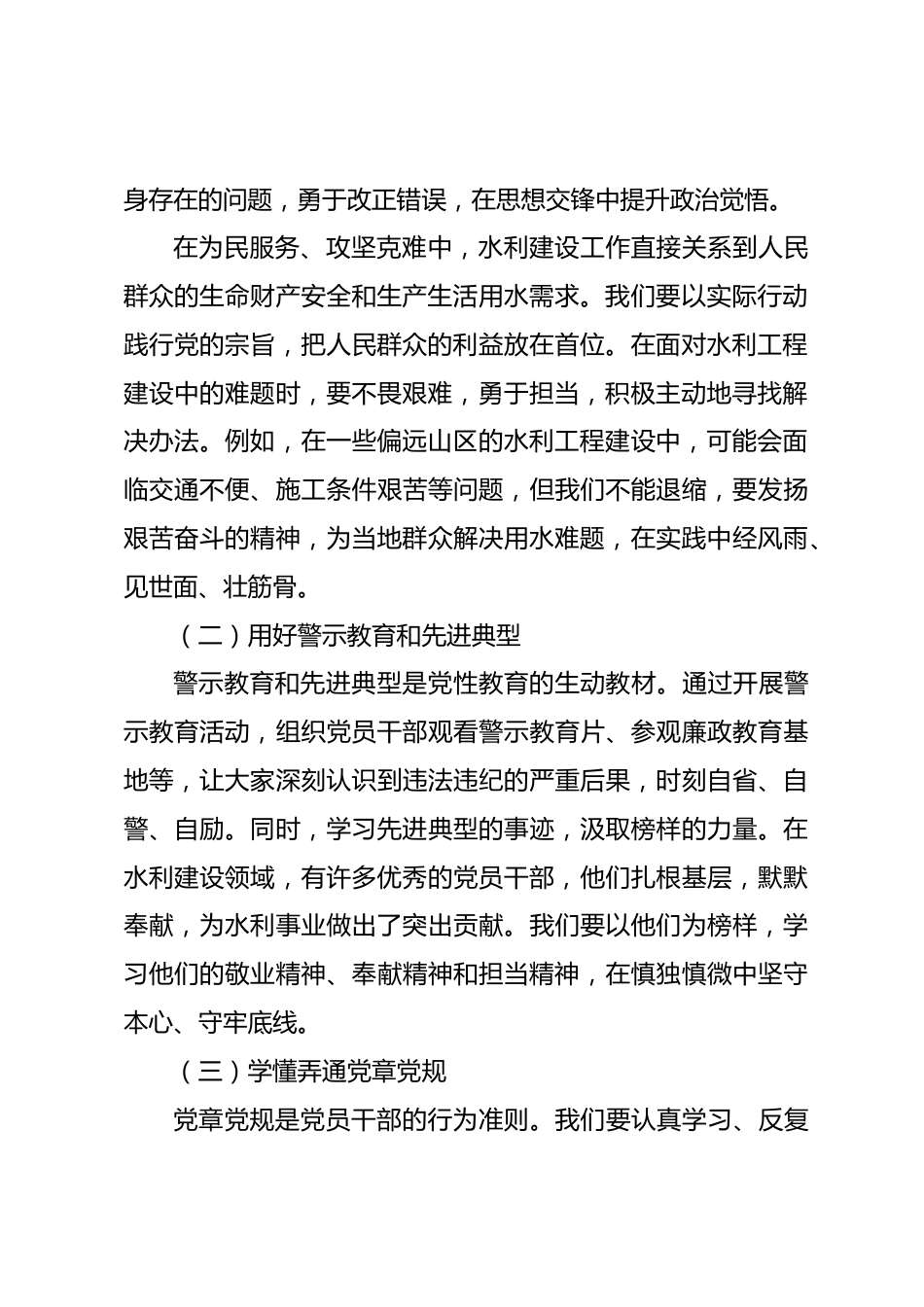 身存在的问题，勇于改正错误，在思想交锋中提升政治觉悟。

在为民服务、攻坚克难中，水利建设工作直接关系到人民群众的生命财产安全和生产生活用水需求。我们要以实际行动践行党的宗旨，把人民群众的利益放在首位。在面对水利工程建设中的难题时，要不畏艰难，勇于担当，积极主动地寻找解决办法。例如，在一些偏远山区的水利工程建设中，可能会面临交通不便、施工条件艰苦等问题，但我们不能退缩，要发扬艰苦奋斗的精神，为当地群众解决用水难题，在实践中经风雨、见世面、壮筋骨。

（二）用好警示教育和先进典型

警示教育和先进典型是党性教育的生动教材。通过开展警示教育活动，组织党员干部观看警示教育片、参观廉政教育基地等，让大家深刻认识到违法违纪的严重后果，时刻自省、自警、自励。同时，学习先进典型的事迹，汲取榜样的力量。在水利建设领域，有许多优秀的党员干部，他们扎根基层，默默奉献，为水利事业做出了突出贡献。我们要以他们为榜样，学习他们的敬业精神、奉献精神和担当精神，在慎独慎微中坚守本心、守牢底线。

（三）学懂弄通党章党规

党章党规是党员干部的行为准则。我们要认真学习、反复